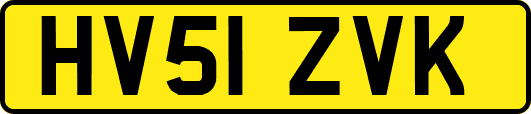 HV51 ZVK